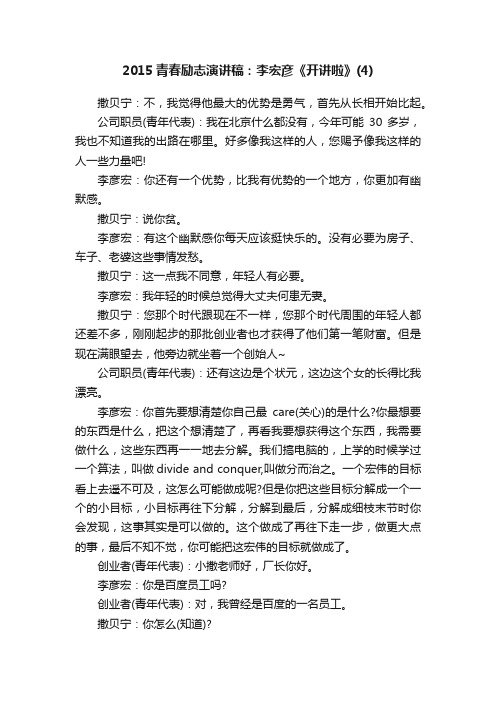 2015 青春励志演讲稿：李宏彦《开讲啦》(4)

撒贝宁：不，我觉得他最大的优势是勇气，首先从长相开始比起。

公司职员(青年代表)：我在北京什么都没有，今年可能 30 多岁，我也不知道我的出路在哪里。好多像我这样的人，您赐予像我这样的人一些力量吧!

李彦宏：你还有一个优势，比我有优势的一个地方，你更加有幽默感。

撒贝宁：说你贫。

李彦宏：有这个幽默感你每天应该挺快乐的。没有必要为房子、车子、老婆这些事情发愁。

撒贝宁：这一点我不同意，年轻人有必要。

李彦宏：我年轻的时候总觉得大丈夫何患无妻。

撒贝宁：您那个时代跟现在不一样，您那个时代周围的年轻人都还差不多，刚刚起步的那批创业者也才获得了他们第一笔财富。但是现在满眼望去，他旁边就坐着一个创始人~

公司职员(青年代表)：还有这边是个状元，这边这个女的长得比我漂亮。

李彦宏：你首先要想清楚你自己最 care(关心)的是什么?你最想要的东西是什么，把这个想清楚了，再看我要想获得这个东西，我需要做什么，这些东西再一一地去分解。我们搞电脑的，上学的时候学过一个算法，叫做 divide and conquer,叫做分而治之。一个宏伟的目标看上去遥不可及，这怎么可能做成呢?但是你把这些目标分解成一个一个的小目标，小目标再往下分解，分解到最后，分解成细枝末节时你会发现，这事其实是可以做的。这个做成了再往下走一步，做更大点的事，最后不知不觉，你可能把这宏伟的目标就做成了。

创业者(青年代表)：小撒老师好，厂长你好。

李彦宏：你是百度员工吗?

创业者(青年代表)：对，我曾经是百度的一名员工。

撒贝宁：你怎么(知道)?